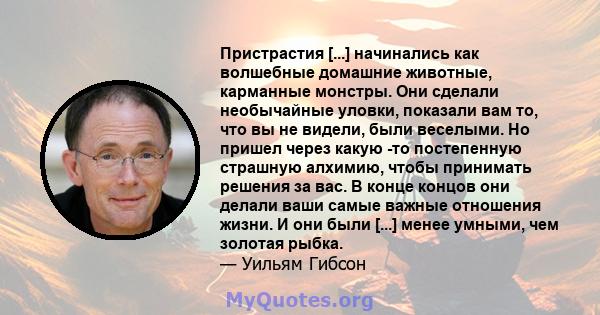 Пристрастия [...] начинались как волшебные домашние животные, карманные монстры. Они сделали необычайные уловки, показали вам то, что вы не видели, были веселыми. Но пришел через какую -то постепенную страшную алхимию, чтобы принимать решения за вас. В конце концов они делали ваши самые важные отношения жизни. И они были [...] менее умными, чем золотая рыбка.
— Уильям Гибсон

MyQuotes.org